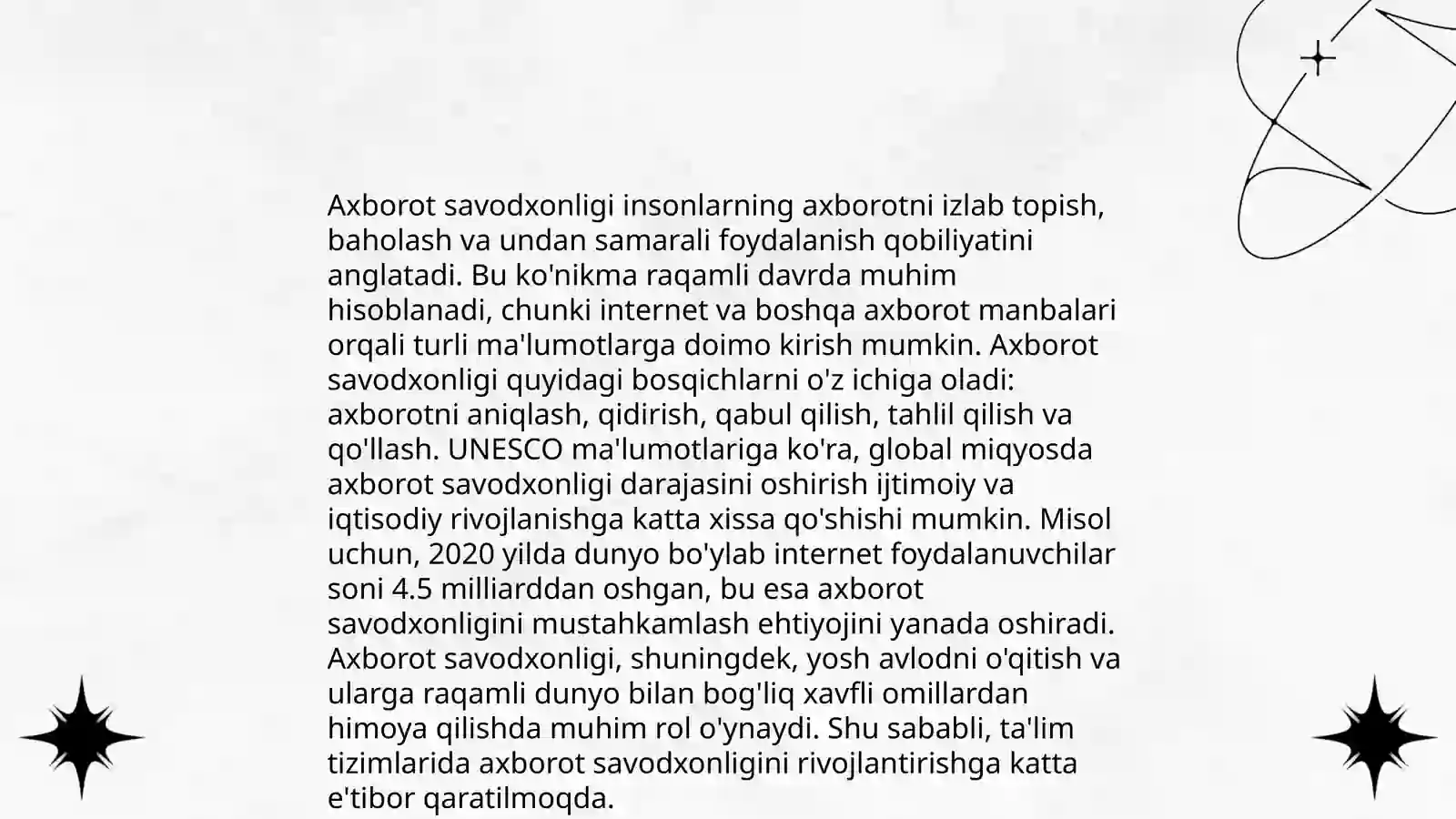 Axborot savodxonligi insonlarning axborotni izlab topish, baholash va undan samarali foydalanish qobiliyatini anglatadi. Bu ko'nikma raqamli davrda muhim hisoblanadi, chunki internet va boshqa axborot manbalari orqali turli ma'lumotlarga doimo kirish mumkin. Axborot savodxonligi quyidagi bosqichlarni o'z ichiga oladi: axborotni aniqlash, qidirish, qabul qilish, tahlil qilish va qo'llash. UNESCO ma'lumotlariga ko'ra, global miqyosda axborot savodxonligi darajasini oshirish ijtimoiy va iqtisodiy rivojlanishga katta xissa qo'shishi mumkin. Misol uchun, 2020 yilda dunyo bo'ylab internet foydalanuvchilar soni 4.5 milliarddan oshgan, bu esa axborot savodxonligini mustahkamlash ehtiyojini yanada oshiradi. Axborot savodxonligi, shuningdek, yosh avlodni o'qitish va ularga raqamli dunyo bilan bog'liq xavfli omillardan himoya qilishda muhim rol o'ynaydi. Shu sababli, ta'lim tizimlarida axborot savodxonligini rivojlantirishga katta e'tibor qaratilmoqda.